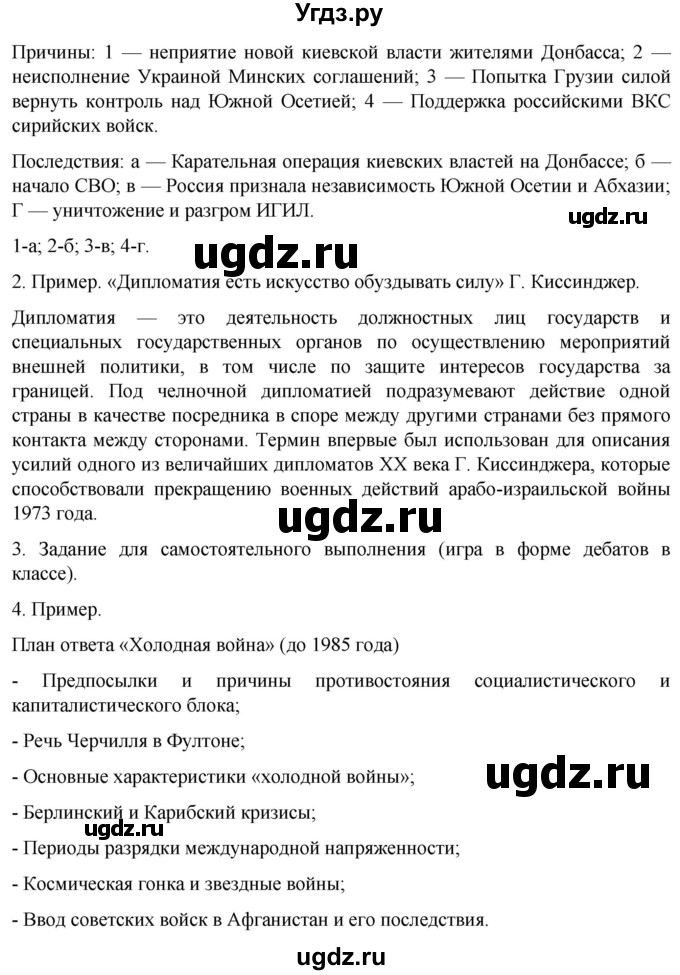 Угдз.ру

Причины: 1 — неприятие новой киевской власти жителями Донбасса; 2 — неисполнение Украиной Минских соглашений; 3 — Попытка Грузии силой вернуть контроль над Южной Осетией; 4 — Поддержка российскими ВКС сирийских войск.

Последствия: а — Карательная операция киевских властей на Донбассе; б — начало СВО; в — Россия признала независимость Южной Осетии и Абхазии; Г — уничтожение и разгром ИГИЛ.

ugdz.ru

1-а; 2-б; 3-в; 4-г.

ugdz.ru

2. Пример. «Дипломатия есть искусство обуздывать силу» Г. Киссинджер.

Дипломатия — это деятельность должностных лиц государств и специальных государственных органов по осуществлению мероприятий внешней политики, в том числе по защите интересов государства за границей. Под челночной дипломатией подразумевают действие одной страны в качестве посредника в споре между другими странами без прямого контакта между сторонами. Термин впервые был использован для описания усилий одного из величайших дипломатов XX века Г. Киссинджера, которые способствовали прекращению военных действий арабо-израильской войны 1973 года.

ugdz.ru

3. Задание для самостоятельного выполнения (игра в форме дебатов в классе).

4. Пример.

План ответа «Холодная война» (до 1985 года)

- Предпосылки и причины противостояния социалистического и капиталистического блока;

- Речь Черчилля в Фултоне;

- Основные характеристики «холодной войны»;

ugdz.ru

- Берлинский и Карибский кризисы;

- Периоды разрядки международной напряженности;

ugdz.ru

- Космическая гонка и звездные войны;

- Ввод советских войск в Афганистан и его последствия.

ugdz.ru